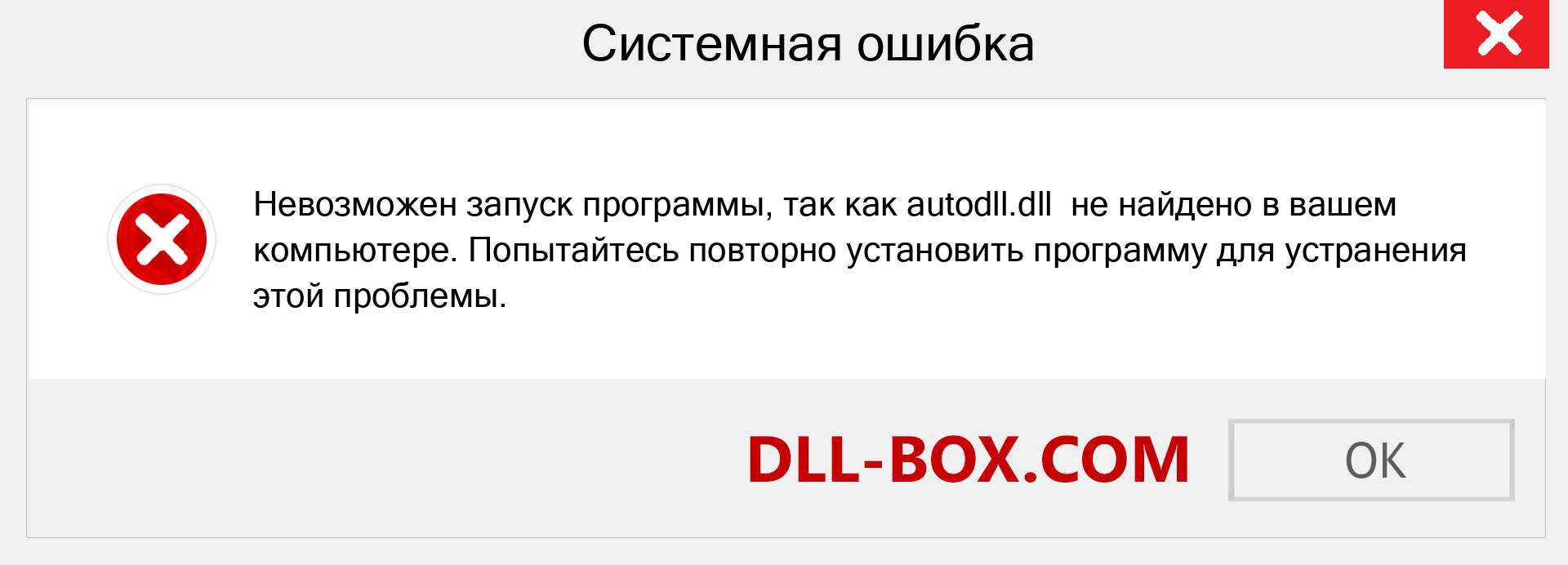 Системная ошибка

Невозможен запуск программы, так как autodll.dll  не найдено в вашем компьютере. Попытайтесь повторно установить программу для устранения этой проблемы.

DLL-BOX.COM

OK